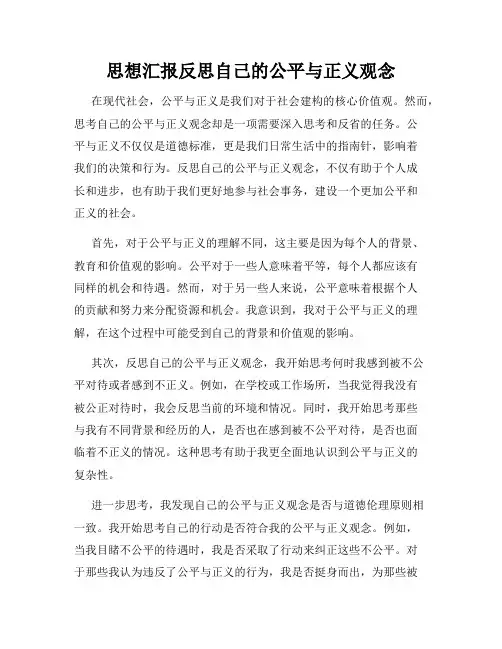 思想汇报反思自己的公平与正义观念

在现代社会，公平与正义是我们对于社会建构的核心价值观。然而，思考自己的公平与正义观念却是一项需要深入思考和反省的任务。公平与正义不仅仅是道德标准，更是我们日常生活中的指南针，影响着我们的决策和行为。反思自己的公平与正义观念，不仅有助于个人成长和进步，也有助于我们更好地参与社会事务，建设一个更加公平和正义的社会。

首先，对于公平与正义的理解不同，这主要是因为每个人的背景、教育和价值观的影响。公平对于一些人意味着平等，每个人都应该有同样的机会和待遇。然而，对于另一些人来说，公平意味着根据个人的贡献和努力来分配资源和机会。我意识到，我对于公平与正义的理解，在这个过程中可能受到自己的背景和价值观的影响。

其次，反思自己的公平与正义观念，我开始思考何时我感到被不公平对待或者感到不正义。例如，在学校或工作场所，当我觉得我没有被公正对待时，我会反思当前的环境和情况。同时，我开始思考那些与我有不同背景和经历的人，是否也在感到被不公平对待，是否也面临着不正义的情况。这种思考有助于我更全面地认识到公平与正义的复杂性。

进一步思考，我发现自己的公平与正义观念是否与道德伦理原则相一致。我开始思考自己的行动是否符合我的公平与正义观念。例如，当我目睹不公平的待遇时，我是否采取了行动来纠正这些不公平。对于那些我认为违反了公平与正义的行为，我是否挺身而出，为那些被